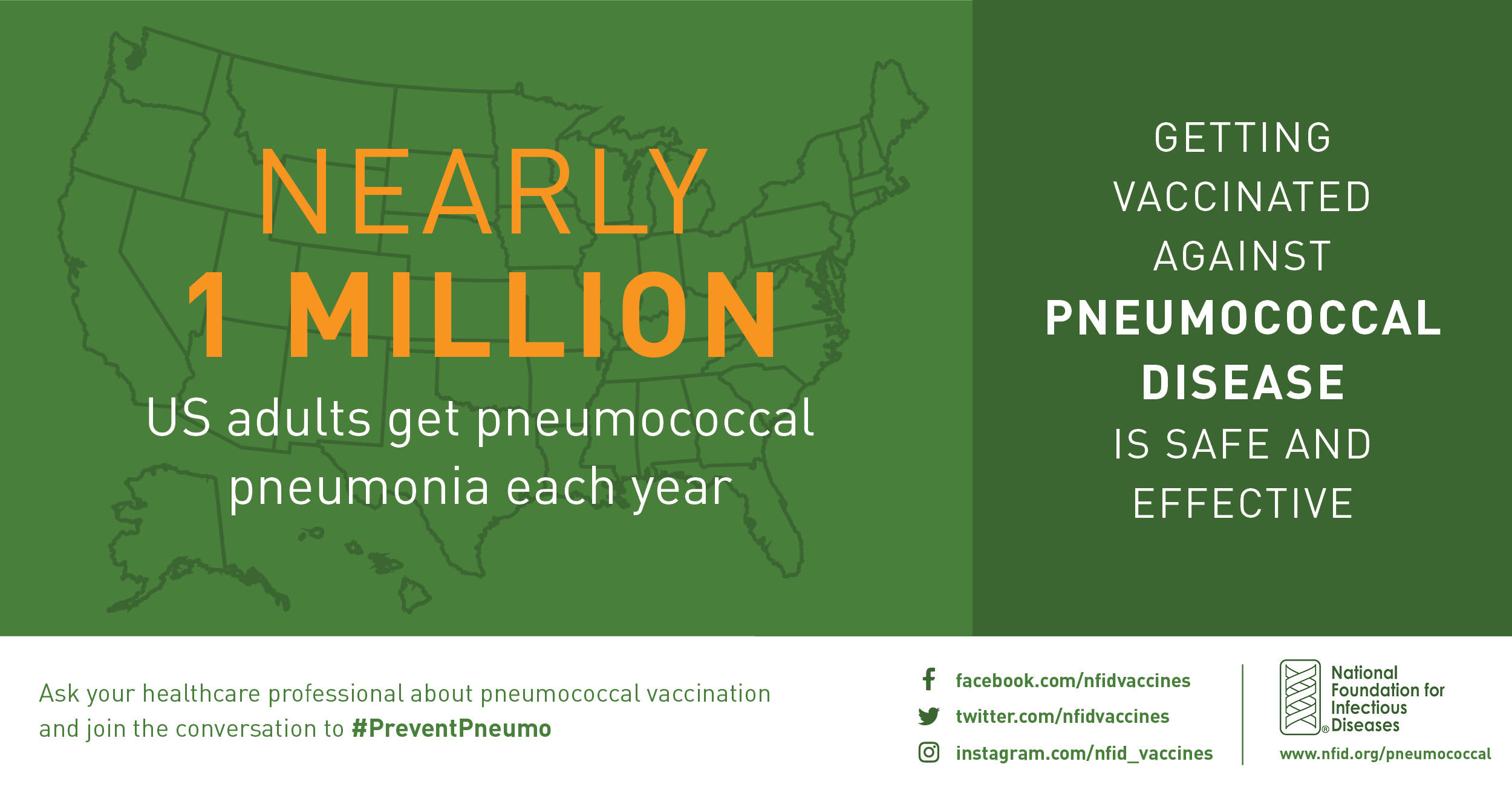 NEARLY
1 MILLION
US adults get pneumococcal pneumonia each year

GETTING
VACCINATED
AGAINST
PNEUMOCOCCAL
DISEASE
IS SAFE AND
EFFECTIVE

Ask your healthcare professional about pneumococcal vaccination and join the conversation to #PreventPneumo

facebook.com/nfidvaccines
twitter.com/nfidvaccines
instagram.com/nfid_vaccines

National
Foundation for
Infectious
Diseases
www.nfid.org/pneumococcal